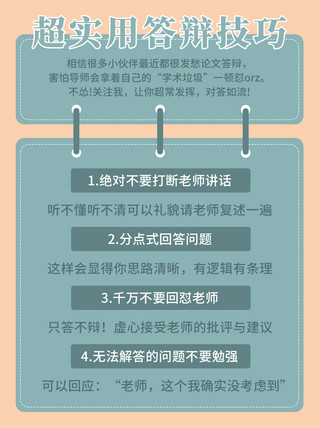 超实用答辩技巧

相信很多小伙伴最近都很发愁论文答辩，害怕导师会拿着自己的“学术垃圾”一顿怼orz。不怂!关注我，让你超常发挥，对答如流!

1.绝对不要打断老师讲话

听不懂听不清可以礼貌请老师复述一遍

2.分点式回答问题

这样会显得你思路清晰，有逻辑有条理

3.千万不要回怼老师

只答不辩！虚心接受老师的批评与建议

4.无法解答的问题不要勉强

可以回应：“老师，这个我确实没考虑到”